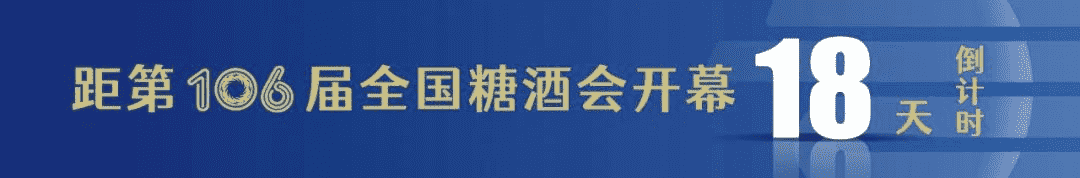 距第106届全国糖酒会开幕 18 天 倒计时